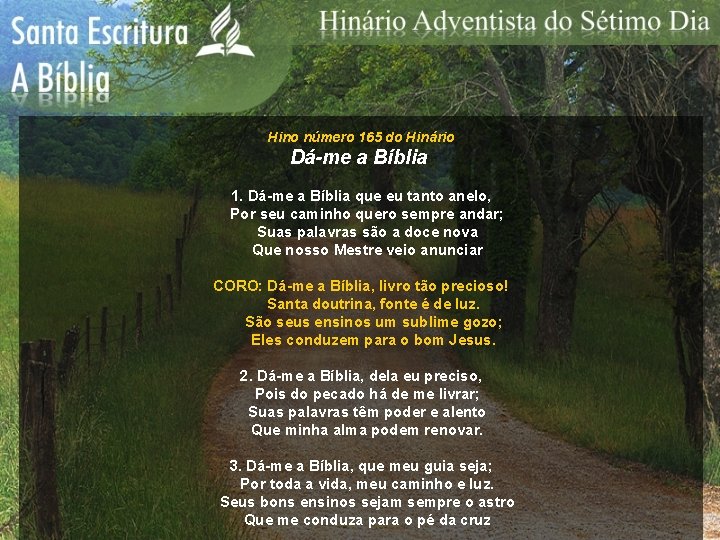 Santa Escritura
A Bíblia

Hinário Adventista do Sétimo Dia

Hino número 165 do Hinário
Dá-me a Bíblia

1. Dá-me a Bíblia que eu tanto anelo,
Por seu caminho quero sempre andar;
Suas palavras são a doce nova
Que nosso Mestre veio anunciar

CORO: Dá-me a Bíblia, livro tão precioso!
Santa doutrina, fonte é de luz.
São seus ensinos um sublime gozo;
Eles conduzem para o bom Jesus.

2. Dá-me a Bíblia, dela eu preciso,
Pois do pecado há de me livrar;
Suas palavras têm poder e alento
Que minha alma podem renovar.

3. Dá-me a Bíblia, que meu guia seja;
Por toda a vida, meu caminho e luz.
Seus bons ensinos sejam sempre o astro
Que me conduza para o pé da cruz